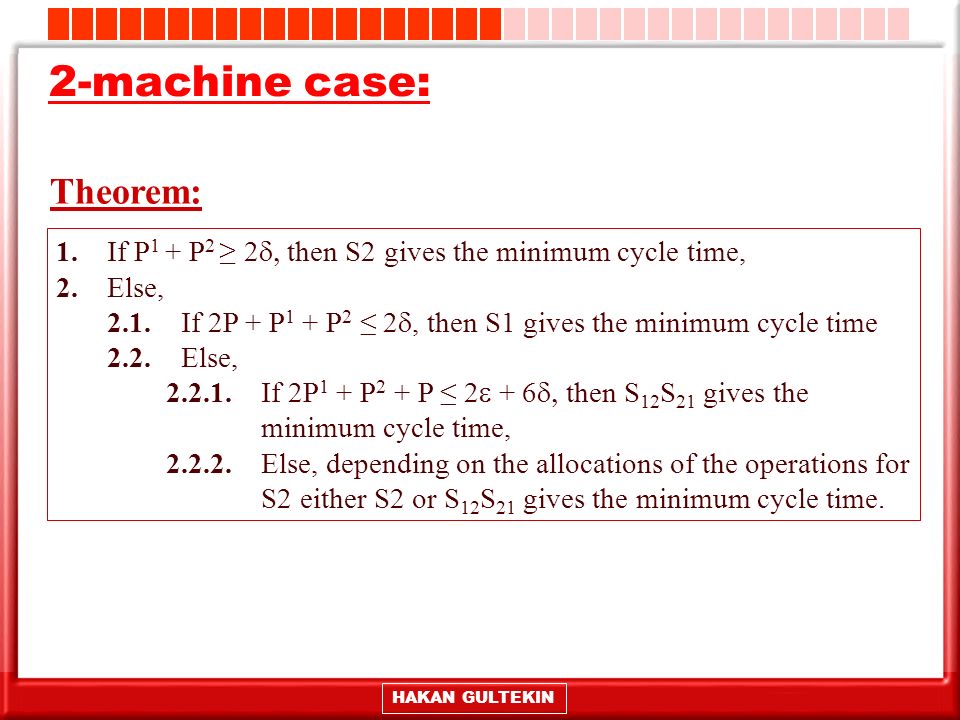 2-machine case:

Theorem:

1. If $P^1 + P^2 \geq 2\delta$, then S2 gives the minimum cycle time,
2. Else,
2.1. If $2P + P^1 + P^2 \leq 2\delta$, then S1 gives the minimum cycle time
2.2. Else,
2.2.1. If $2P^1 + P^2 + P \leq 2\varepsilon + 6\delta$, then $S_{12}S_{21}$ gives the minimum cycle time,
2.2.2. Else, depending on the allocations of the operations for S2 either S2 or $S_{12}S_{21}$ gives the minimum cycle time.

HAKAN GULTEKIN